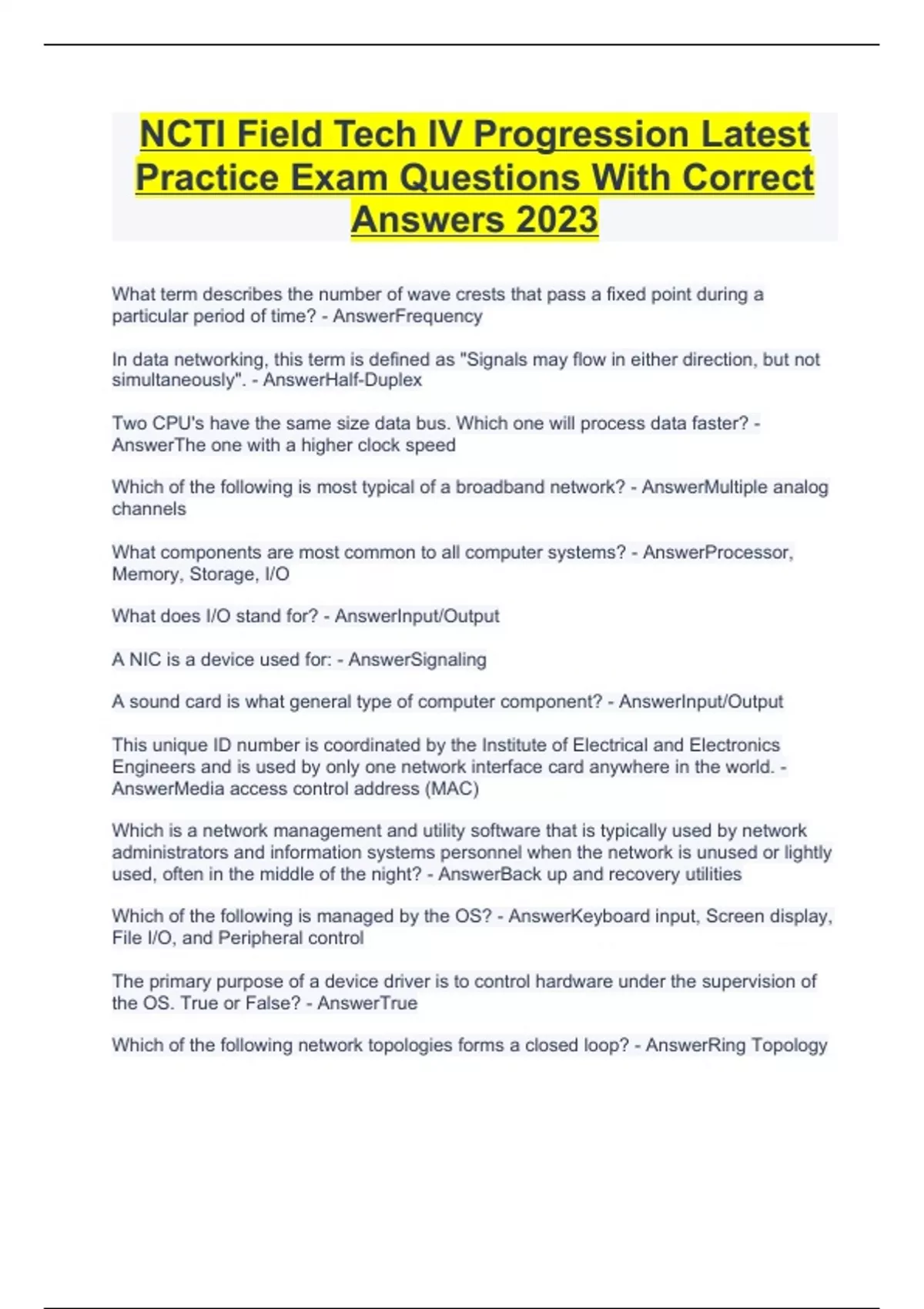 NCTI Field Tech IV Progression Latest Practice Exam Questions With Correct Answers 2023

What term describes the number of wave crests that pass a fixed point during a particular period of time? - AnswerFrequency

In data networking, this term is defined as "Signals may flow in either direction, but not simultaneously". - AnswerHalf-Duplex

Two CPU's have the same size data bus. Which one will process data faster? - AnswerThe one with a higher clock speed

Which of the following is most typical of a broadband network? - AnswerMultiple analog channels

What components are most common to all computer systems? - AnswerProcessor, Memory, Storage, I/O

What does I/O stand for? - AnswerInput/Output

A NIC is a device used for: - AnswerSignaling

A sound card is what general type of computer component? - AnswerInput/Output

This unique ID number is coordinated by the Institute of Electrical and Electronics Engineers and is used by only one network interface card anywhere in the world. - AnswerMedia access control address (MAC)

Which is a network management and utility software that is typically used by network administrators and information systems personnel when the network is unused or lightly used, often in the middle of the night? - AnswerBack up and recovery utilities

Which of the following is managed by the OS? - AnswerKeyboard input, Screen display, File I/O, and Peripheral control

The primary purpose of a device driver is to control hardware under the supervision of the OS. True or False? - AnswerTrue

Which of the following network topologies forms a closed loop? - AnswerRing Topology